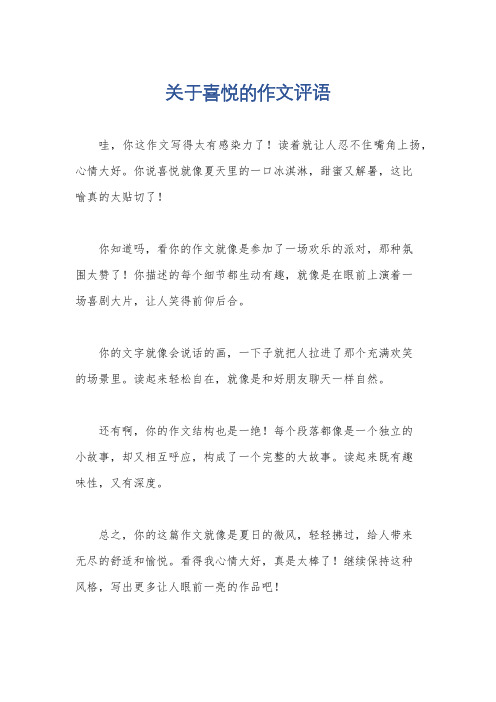 关于喜悦的作文评语

哇，你这作文写得太有感染力了！读着就让人忍不住嘴角上扬，心情大好。你说喜悦就像夏天里的一口冰淇淋，甜蜜又解暑，这比喻真的太贴切了！

你知道吗，看你的作文就像是参加了一场欢乐的派对，那种氛围太赞了！你描述的每个细节都生动有趣，就像是在眼前上演着一场喜剧大片，让人笑得前仰后合。

你的文字就像会说话的画，一下子就把人拉进了那个充满欢笑的场景里。读起来轻松自在，就像是和好朋友聊天一样自然。

还有啊，你的作文结构也是一绝！每个段落都像是一个独立的小故事，却又相互呼应，构成了一个完整的大故事。读起来既有趣味性，又有深度。

总之，你的这篇作文就像是夏日的微风，轻轻拂过，给人带来无尽的舒适和愉悦。看得我心情大好，真是太棒了！继续保持这种风格，写出更多让人眼前一亮的作品吧！